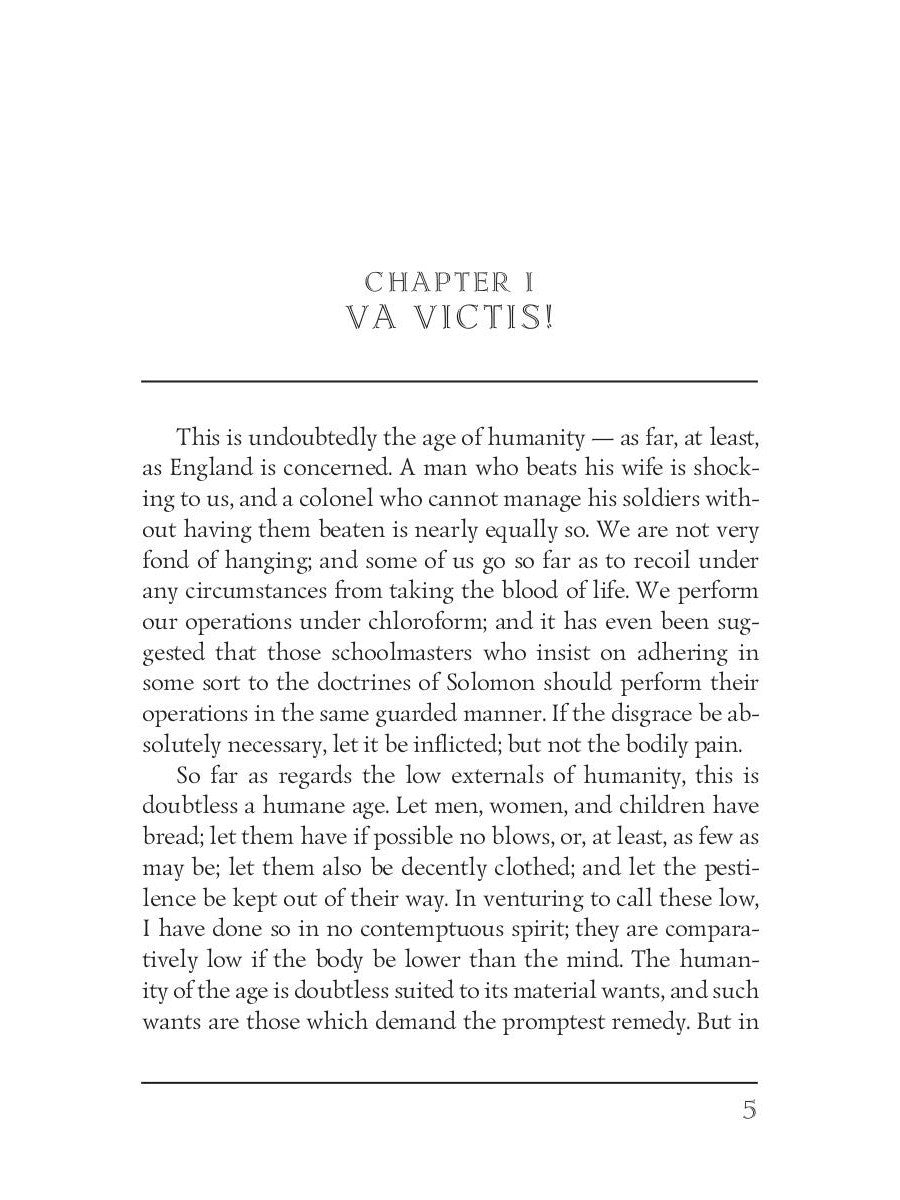 CHAPTER I
VA VICTIS!

This is undoubtedly the age of humanity — as far, at least, as England is concerned. A man who beats his wife is shocking to us, and a colonel who cannot manage his soldiers without having them beaten is nearly equally so. We are not very fond of hanging; and some of us go so far as to recoil under any circumstances from taking the blood of life. We perform our operations under chloroform; and it has even been suggested that those schoolmasters who insist on adhering in some sort to the doctrines of Solomon should perform their operations in the same guarded manner. If the disgrace be absolutely necessary, let it be inflicted; but not the bodily pain.

So far as regards the low externals of humanity, this is doubtless a humane age. Let men, women, and children have bread; let them have if possible no blows, or, at least, as few as may be; let them also be decently clothed; and let the pestilence be kept out of their way. In venturing to call these low, I have done so in no contemptuous spirit; they are comparatively low if the body be lower than the mind. The humanity of the age is doubtless suited to its material wants, and such wants are those which demand the promptest remedy. But in

5